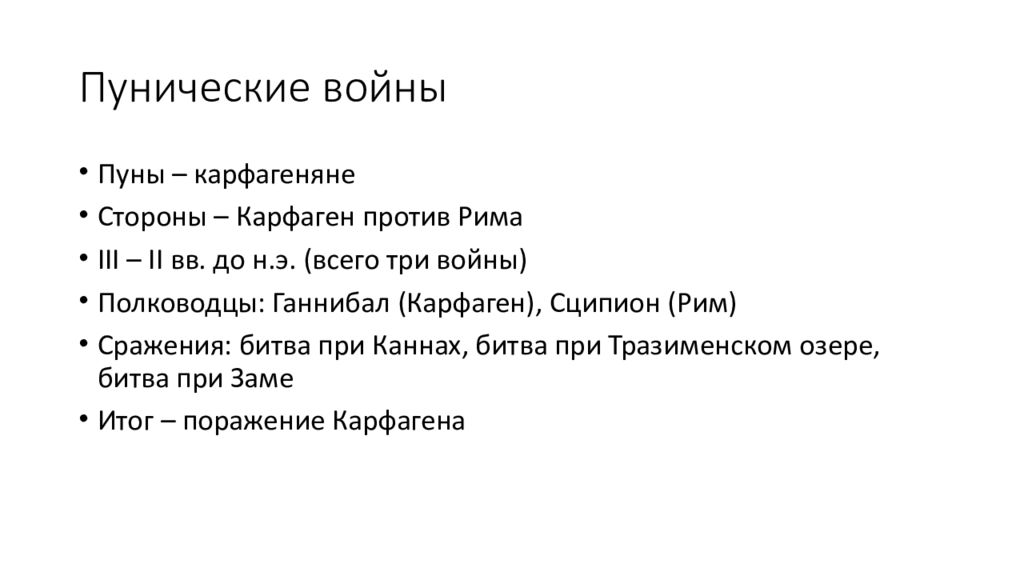 Пунические войны

• Пуны – карфагеняне
• Стороны – Карфаген против Рима
• III – II вв. до н.э. (всего три войны)
• Полководцы: Ганнибал (Карфаген), Сципион (Рим)
• Сражения: битва при Каннах, битва при Тразименском озере, битва при Заме
• Итог – поражение Карфагена